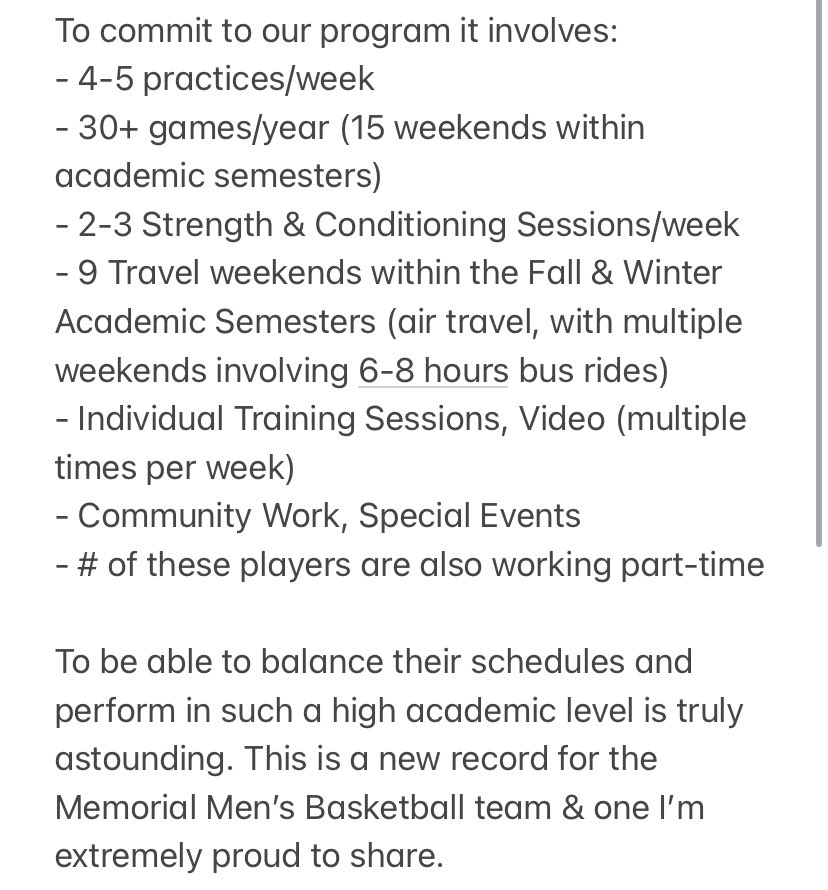 To commit to our program it involves:
- 4-5 practices/week
- 30+ games/year (15 weekends within academic semesters)
- 2-3 Strength & Conditioning Sessions/week
- 9 Travel weekends within the Fall & Winter Academic Semesters (air travel, with multiple weekends involving 6-8 hours bus rides)
- Individual Training Sessions, Video (multiple times per week)
- Community Work, Special Events
- # of these players are also working part-time

To be able to balance their schedules and perform in such a high academic level is truly astounding. This is a new record for the Memorial Men's Basketball team & one I'm extremely proud to share.